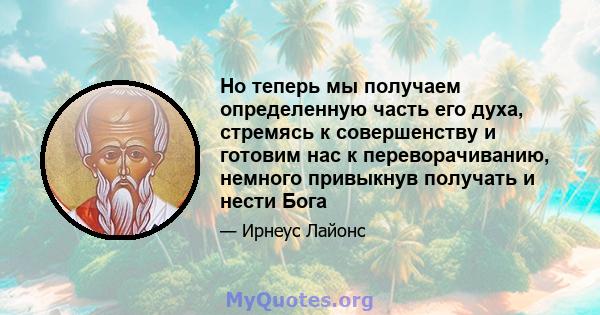 Но теперь мы получаем определенную часть его духа, стремясь к совершенству и готовим нас к переворачиванию, немного привыкнув получать и нести Бога

— Ирнеус Лайонс

MyQuotes.org